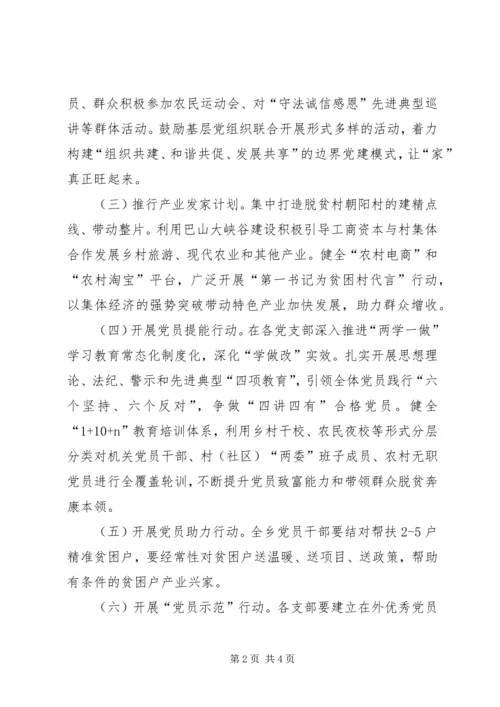 员、群众积极参加农民运动会、对“守法诚信感恩”先进典型巡讲等群体活动。鼓励基层党组织联合开展形式多样的活动，着力构建“组织共建、和谐共促、发展共享”的边界党建模式，让“家”真正旺起来。

（三）推行产业发家计划。集中打造脱贫村朝阳村的建精点线、带动整片。利用巴山大峡谷建设积极引导工商资本与村集体合作发展乡村旅游、现代农业和其他产业。健全“农村电商”和“农村淘宝”平台，广泛开展“第一书记为贫困村代言”行动，以集体经济的强势突破带动特色产业加快发展，助力群众增收。

（四）开展党员提能行动。在各党支部深入推进“两学一做”学习教育常态化制度化，深化“学做改”实效。扎实开展思想理论、法纪、警示和先进典型“四项教育”，引领全体党员践行“六个坚持、六个反对”，争做“四讲四有”合格党员。健全“1+10+n”教育培训体系，利用乡村干校、农民夜校等形式分层分类对机关党员干部、村（社区）“两委”班子成员、农村无职党员进行全覆盖轮训，不断提升党员致富能力和带领群众脱贫奔康本领。

（五）开展党员助力行动。全乡党员干部要结对帮扶 2-5 户精准贫困户，要经常性对贫困户送温暖、送项目、送政策，帮助有条件的贫困户产业兴家。

（六）开展“党员示范”行动。各支部要建立在外优秀党员

第 2 页 共 4 页